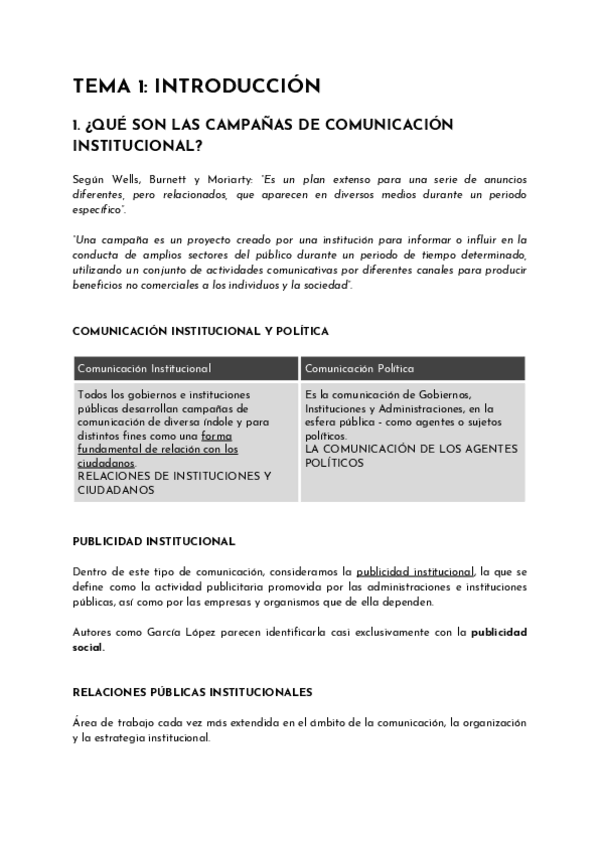 TEMA 1: INTRODUCCIÓN

1. ¿QUÉ SON LAS CAMPAÑAS DE COMUNICACIÓN INSTITUCIONAL?

Según Wells, Burnett y Moriarty: "Es un plan extenso para una serie de anuncios diferentes, pero relacionados, que aparecen en diversos medios durante un periodo específico".

"Una campaña es un proyecto creado por una institución para informar o influir en la conducta de amplios sectores del público durante un periodo de tiempo determinado, utilizando un conjunto de actividades comunicativas por diferentes canales para producir beneficios no comerciales a los individuos y la sociedad".

COMUNICACIÓN INSTITUCIONAL Y POLÍTICA

| Comunicación Institucional | Comunicación Política |
|---|---|
| Todos los gobiernos e instituciones públicas desarrollan campañas de comunicación de diversa índole y para distintos fines como una forma fundamental de relación con los ciudadanos. RELACIONES DE INSTITUCIONES Y CIUDADANOS | Es la comunicación de Gobiernos, Instituciones y Administraciones, en la esfera pública - como agentes o sujetos políticos. LA COMUNICACIÓN DE LOS AGENTES POLÍTICOS |

PUBLICIDAD INSTITUCIONAL

Dentro de este tipo de comunicación, consideramos la publicidad institucional, la que se define como la actividad publicitaria promovida por las administraciones e instituciones públicas, así como por las empresas y organismos que de ella dependen.

Autores como García López parecen identificarla casi exclusivamente con la publicidad social.

RELACIONES PÚBLICAS INSTITUCIONALES

Área de trabajo cada vez más extendida en el ámbito de la comunicación, la organización y la estrategia institucional.